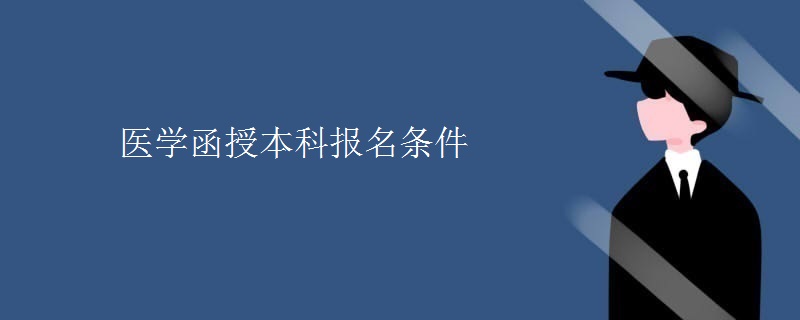 医学函授本科报名条件